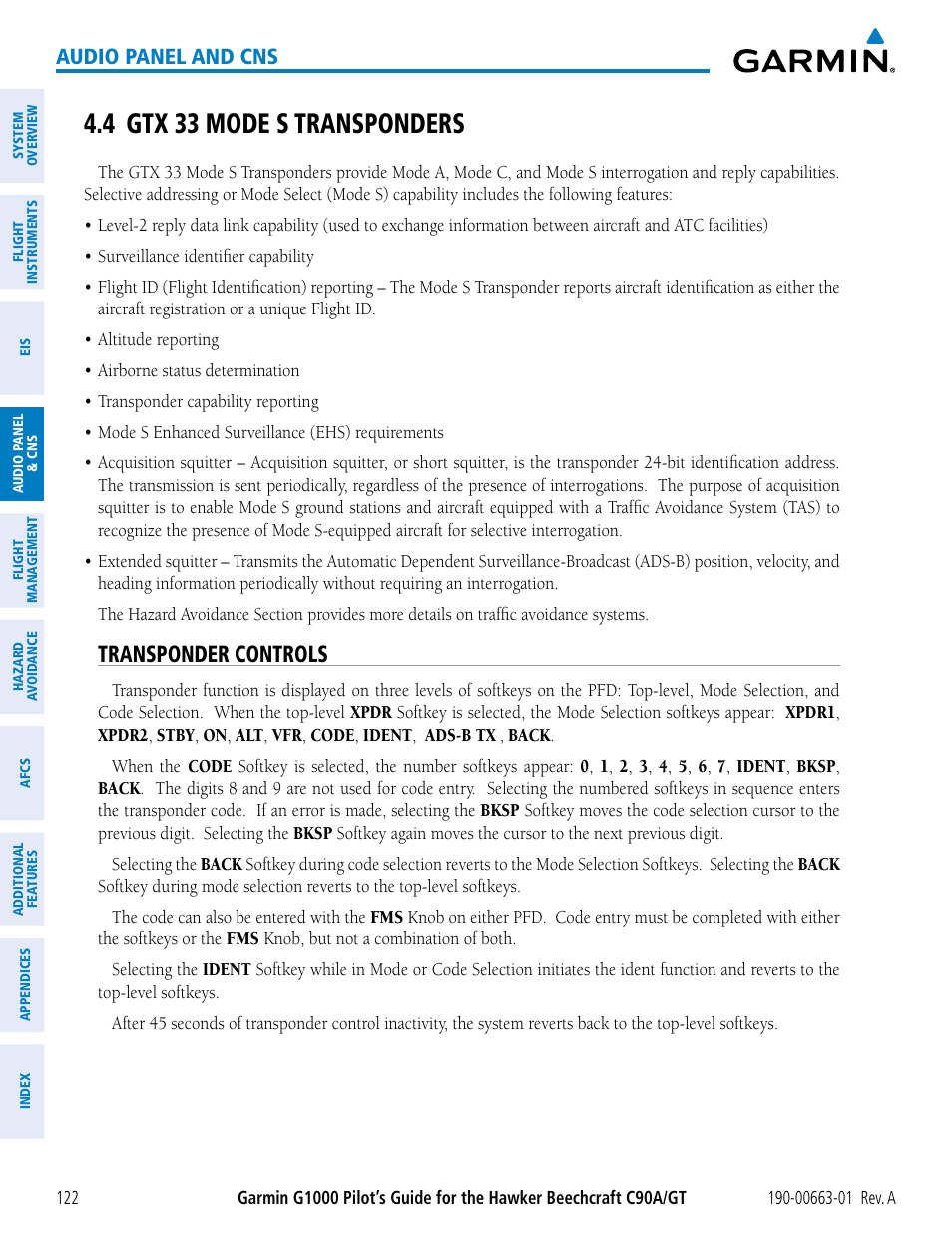 AUDIO PANEL AND CNS

GARMIN.

SYSTEM OVERVIEW

FLIGHT INSTRUMENTS

EIS

AUDIO PANEL & CNS

FLIGHT MANAGEMENT

HAZARD AVOIDANCE

AFCS

ADDITIONAL FEATURES

APPENDICES

INDEX

4.4 GTX 33 MODE S TRANSPONDERS

The GTX 33 Mode S Transponders provide Mode A, Mode C, and Mode S interrogation and reply capabilities. Selective addressing or Mode Select (Mode S) capability includes the following features:

• Level-2 reply data link capability (used to exchange information between aircraft and ATC facilities)

• Surveillance identifier capability

• Flight ID (Flight Identification) reporting – The Mode S Transponder reports aircraft identification as either the aircraft registration or a unique Flight ID.

• Altitude reporting

• Airborne status determination

• Transponder capability reporting

• Mode S Enhanced Surveillance (EHS) requirements

• Acquisition squitter – Acquisition squitter, or short squitter, is the transponder 24-bit identification address. The transmission is sent periodically, regardless of the presence of interrogations. The purpose of acquisition squitter is to enable Mode S ground stations and aircraft equipped with a Traffic Avoidance System (TAS) to recognize the presence of Mode S-equipped aircraft for selective interrogation.

• Extended squitter – Transmits the Automatic Dependent Surveillance-Broadcast (ADS-B) position, velocity, and heading information periodically without requiring an interrogation.

The Hazard Avoidance Section provides more details on traffic avoidance systems.

TRANSPONDER CONTROLS

Transponder function is displayed on three levels of softkeys on the PFD: Top-level, Mode Selection, and Code Selection. When the top-level XPDR Softkey is selected, the Mode Selection softkeys appear: XPDR1, XPDR2, STBY, ON, ALT, VFR, CODE, IDENT, ADS-B TX , BACK.

When the CODE Softkey is selected, the number softkeys appear: 0, 1, 2, 3, 4, 5, 6, 7, IDENT, BKSP, BACK. The digits 8 and 9 are not used for code entry. Selecting the numbered softkeys in sequence enters the transponder code. If an error is made, selecting the BKSP Softkey moves the code selection cursor to the previous digit. Selecting the BKSP Softkey again moves the cursor to the next previous digit.

Selecting the BACK Softkey during code selection reverts to the Mode Selection Softkeys. Selecting the BACK Softkey during mode selection reverts to the top-level softkeys.

The code can also be entered with the FMS Knob on either PFD. Code entry must be completed with either the softkeys or the FMS Knob, but not a combination of both.

Selecting the IDENT Softkey while in Mode or Code Selection initiates the ident function and reverts to the top-level softkeys.

After 45 seconds of transponder control inactivity, the system reverts back to the top-level softkeys.

122 Garmin G1000 Pilot's Guide for the Hawker Beechcraft C90A/GT 190-00663-01 Rev. A